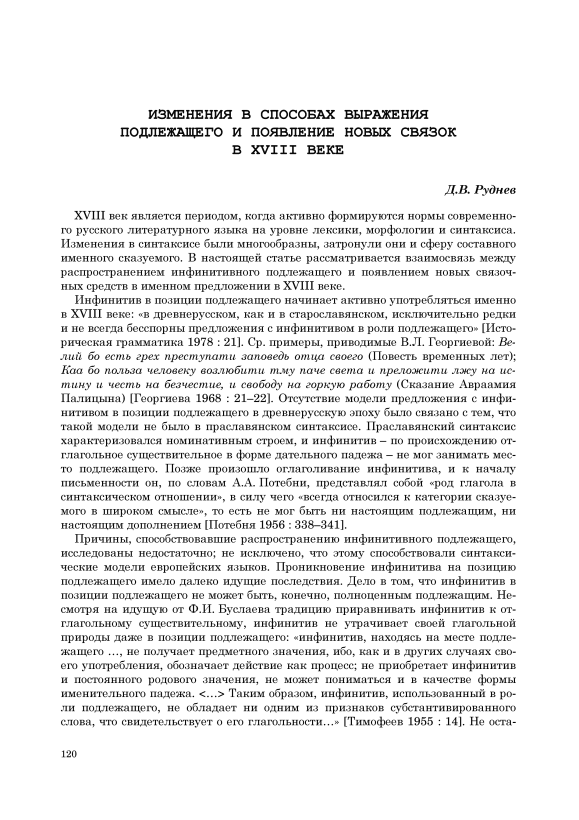 ИЗМЕНЕНИЯ В СПОСОБАХ ВЫРАЖЕНИЯ ПОДЛЕЖАЩЕГО И ПОЯВЛЕНИЕ НОВЫХ СВЯЗОК В XVIII ВЕКЕ

Д.В. Руднев

XVIII век является периодом, когда активно формируются нормы современного русского литературного языка на уровне лексики, морфологии и синтаксиса. Изменения в синтаксисе были многообразны, затронули они и сферу составного именного сказуемого. В настоящей статье рассматривается взаимосвязь между распространением инфинитивного подлежащего и появлением новых связочных средств в именном предложении в XVIII веке.

Инфинитив в позиции подлежащего начинает активно употребляться именно в XVIII веке: «в древнерусском, как и в старославянском, исключительно редки и не всегда бесспорны предложения с инфинитивом в роли подлежащего» [Историческая грамматика 1978 : 21]. Ср. примеры, приводимые В.Л. Георгиевой: Велий бо есть грех преступати заповедь отца своего (Повесть временных лет); Каа бо польза человеку возлюбити тму паче света и преложити лжу на истину и честь на безчестие, и свободу на горкую работу (Сказание Авраамия Палицына) [Георгиева 1968 : 21–22]. Отсутствие модели предложения с инфинитивом в позиции подлежащего в древнерусскую эпоху было связано с тем, что такой модели не было в праславянском синтаксисе. Праславянский синтаксис характеризовался номинативным строем, и инфинитив – по происхождению отглагольное существительное в форме дательного падежа – не мог занимать место подлежащего. Позже произошло оглаголивание инфинитива, и к началу письменности он, по словам А.А. Потебни, представлял собой «род глагола в синтаксическом отношении», в силу чего «всегда относился к категории сказуемого в широком смысле», то есть не мог быть ни настоящим подлежащим, ни настоящим дополнением [Потебня 1956 : 338–341].

Причины, способствовавшие распространению инфинитивного подлежащего, исследованы недостаточно; не исключено, что этому способствовали синтаксические модели европейских языков. Проникновение инфинитива на позицию подлежащего имело далеко идущие последствия. Дело в том, что инфинитив в позиции подлежащего не может быть, конечно, полноценным подлежащим. Несмотря на идущую от Ф.И. Буслаева традицию приравнивать инфинитив к отглагольному существительному, инфинитив не утрачивает своей глагольной природы даже в позиции подлежащего: «инфинитив, находясь на месте подлежащего …, не получает предметного значения, ибо, как и в других случаях своего употребления, обозначает действие как процесс; не приобретает инфинитив и постоянного родового значения, не может пониматься и в качестве формы именительного падежа. <…> Таким образом, инфинитив, использованный в роли подлежащего, не обладает ни одним из признаков субстантивированного слова, что свидетельствует о его глагольности…» [Тимофеев 1955 : 14]. Не оста-

120